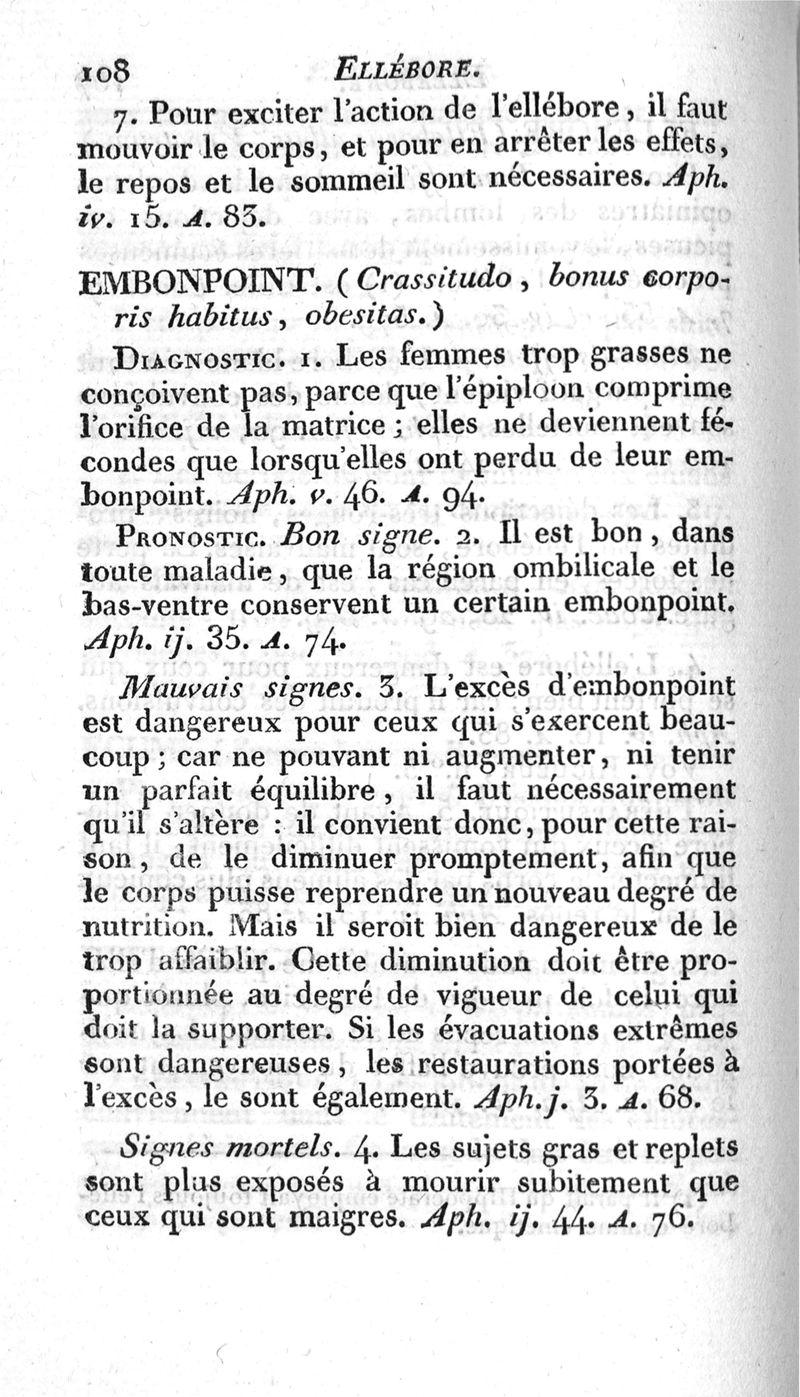 108 ELLÉBORE.

7. Pour exciter l'action de l'ellébore, il faut mouvoir le corps, et pour en arrêter les effets, le repos et le sommeil sont nécessaires. Aph. iv. 15. A. 83.

EMBONPOINT. (Crassitudo, bonus corporis habitus, obesitas.)

DIAGNOSTIC. 1. Les femmes trop grasses ne conçoivent pas, parce que l'épiploon comprime l'orifice de la matrice ; elles ne deviennent fécondes que lorsqu'elles ont perdu de leur embonpoint. Aph. v. 46. A. 94.

PRONOSTIC. Bon signe. 2. Il est bon, dans toute maladie, que la région ombilicale et le bas-ventre conservent un certain embonpoint. Aph. ij. 35. A. 74.

Mauvais signes. 3. L'excès d'embonpoint est dangereux pour ceux qui s'exercent beaucoup ; car ne pouvant ni augmenter, ni tenir un parfait équilibre, il faut nécessairement qu'il s'altère : il convient donc, pour cette raison, de le diminuer promptement, afin que le corps puisse reprendre un nouveau degré de nutrition. Mais il seroit bien dangereux de le trop affaiblir. Cette diminution doit être proportionnée au degré de vigueur de celui qui doit la supporter. Si les évacuations extrêmes sont dangereuses, les restaurations portées à l'excès, le sont également. Aph. j. 3. A. 68.

Signes mortels. 4. Les sujets gras et replets sont plus exposés à mourir subitement que ceux qui sont maigres. Aph. ij. 44. A. 76.